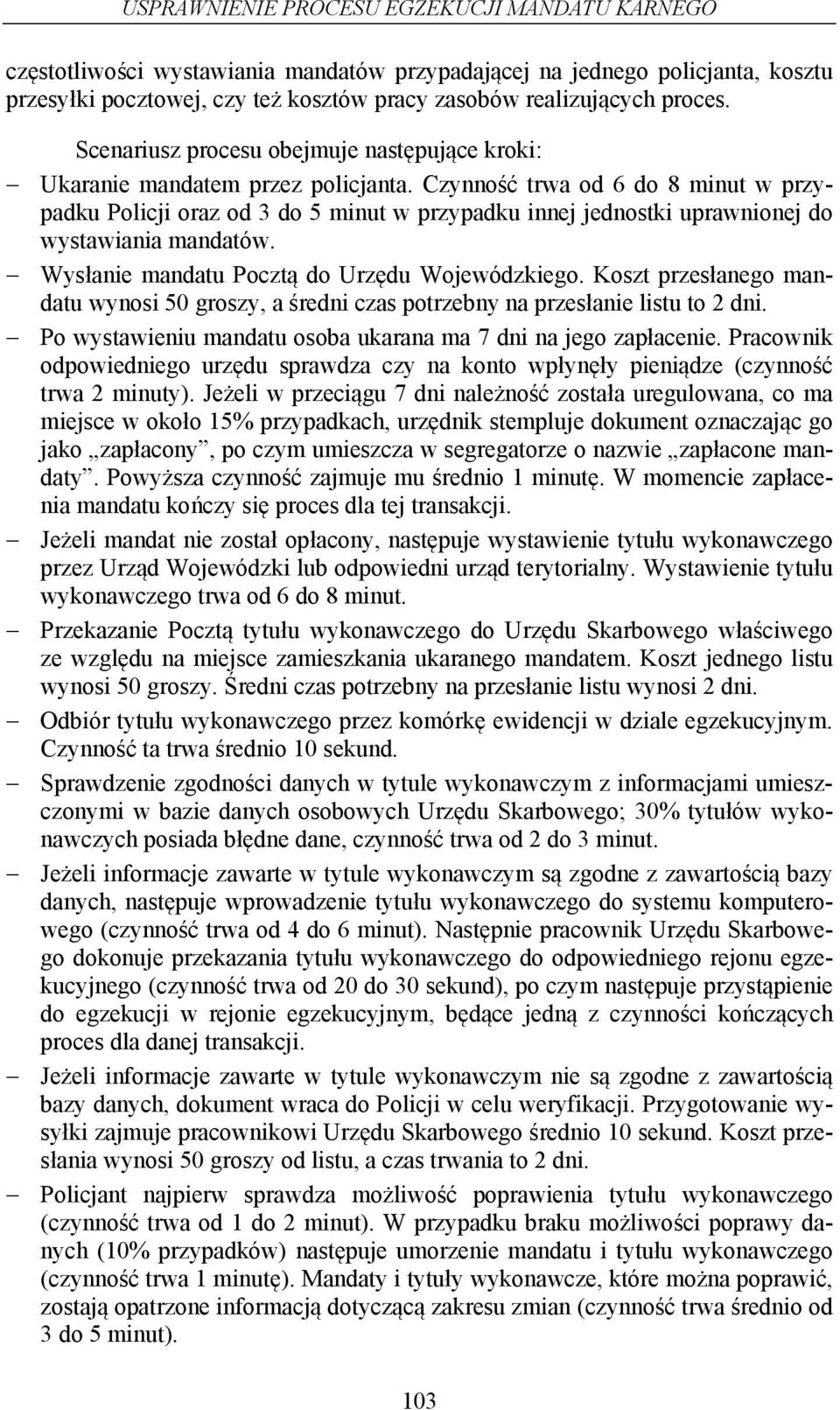 USPRAWNIENIE PROCESU EGZEKUCJI MANDATU KARNEGO

częstotliwości wystawiania mandatów przypadającej na jednego policjanta, kosztu przesyłki pocztowej, czy też kosztów pracy zasobów realizujących proces.

Scenariusz procesu obejmuje następujące kroki:

– Ukaranie mandatem przez policjanta. Czynność trwa od 6 do 8 minut w przypadku Policji oraz od 3 do 5 minut w przypadku innej jednostki uprawnionej do wystawiania mandatów.

– Wysłanie mandatu Pocztą do Urzędu Wojewódzkiego. Koszt przesłanego mandatu wynosi 50 groszy, a średni czas potrzebny na przesłanie listu to 2 dni.

– Po wystawieniu mandatu osoba ukarana ma 7 dni na jego zapłacenie. Pracownik odpowiedniego urzędu sprawdza czy na konto wpłynęły pieniądze (czynność trwa 2 minuty). Jeżeli w przeciągu 7 dni należność została uregulowana, co ma miejsce w około 15% przypadkach, urzędnik stempluje dokument oznaczając go jako „zapłacony”, po czym umieszcza w segregatorze o nazwie „zapłacone mandaty”. Powyższa czynność zajmuje mu średnio 1 minutę. W momencie zapłacenia mandatu kończy się proces dla tej transakcji.

– Jeżeli mandat nie został opłacony, następuje wystawienie tytułu wykonawczego przez Urząd Wojewódzki lub odpowiedni urząd terytorialny. Wystawienie tytułu wykonawczego trwa od 6 do 8 minut.

– Przekazanie Pocztą tytułu wykonawczego do Urzędu Skarbowego właściwego ze względu na miejsce zamieszkania ukaranego mandatem. Koszt jednego listu wynosi 50 groszy. Średni czas potrzebny na przesłanie listu wynosi 2 dni.

– Odbiór tytułu wykonawczego przez komórkę ewidencji w dziale egzekucyjnym. Czynność ta trwa średnio 10 sekund.

– Sprawdzenie zgodności danych w tytule wykonawczym z informacjami umieszczonymi w bazie danych osobowych Urzędu Skarbowego; 30% tytułów wykonawczych posiada błędne dane, czynność trwa od 2 do 3 minut.

– Jeżeli informacje zawarte w tytule wykonawczym są zgodne z zawartością bazy danych, następuje wprowadzenie tytułu wykonawczego do systemu komputerowego (czynność trwa od 4 do 6 minut). Następnie pracownik Urzędu Skarbowego dokonuje przekazania tytułu wykonawczego do odpowiedniego rejonu egzekucyjnego (czynność trwa od 20 do 30 sekund), po czym następuje przystąpienie do egzekucji w rejonie egzekucyjnym, będące jedną z czynności kończących proces dla danej transakcji.

– Jeżeli informacje zawarte w tytule wykonawczym nie są zgodne z zawartością bazy danych, dokument wraca do Policji w celu weryfikacji. Przygotowanie wysyłki zajmuje pracownikowi Urzędu Skarbowego średnio 10 sekund. Koszt przesłania wynosi 50 groszy od listu, a czas trwania to 2 dni.

– Policjant najpierw sprawdza możliwość poprawienia tytułu wykonawczego (czynność trwa od 1 do 2 minut). W przypadku braku możliwości poprawy danych (10% przypadków) następuje umorzenie mandatu i tytułu wykonawczego (czynność trwa 1 minutę). Mandaty i tytuły wykonawcze, które można poprawić, zostają opatrzone informacją dotyczącą zakresu zmian (czynność trwa średnio od 3 do 5 minut).

103